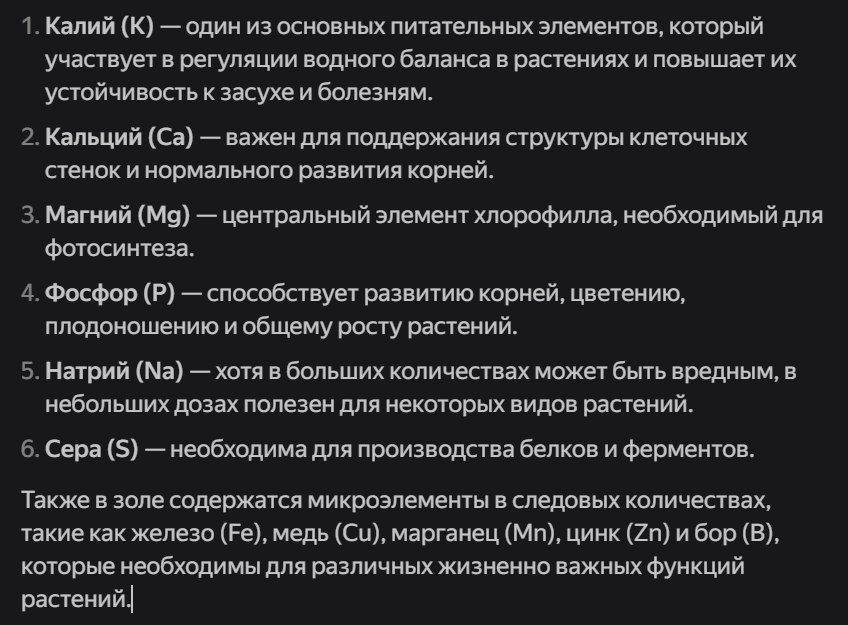 1. Калий (K) — один из основных питательных элементов, который участвует в регуляции водного баланса в растениях и повышает их устойчивость к засухе и болезням.

2. Кальций (Ca) — важен для поддержания структуры клеточных стенок и нормального развития корней.

3. Магний (Mg) — центральный элемент хлорофилла, необходимый для фотосинтеза.

4. Фосфор (P) — способствует развитию корней, цветению, плодоношению и общему росту растений.

5. Натрий (Na) — хотя в больших количествах может быть вредным, в небольших дозах полезен для некоторых видов растений.

6. Сера (S) — необходима для производства белков и ферментов.

Также в золе содержатся микроэлементы в следовых количествах, такие как железо (Fe), медь (Cu), марганец (Mn), цинк (Zn) и бор (B), которые необходимы для различных жизненно важных функций растений.